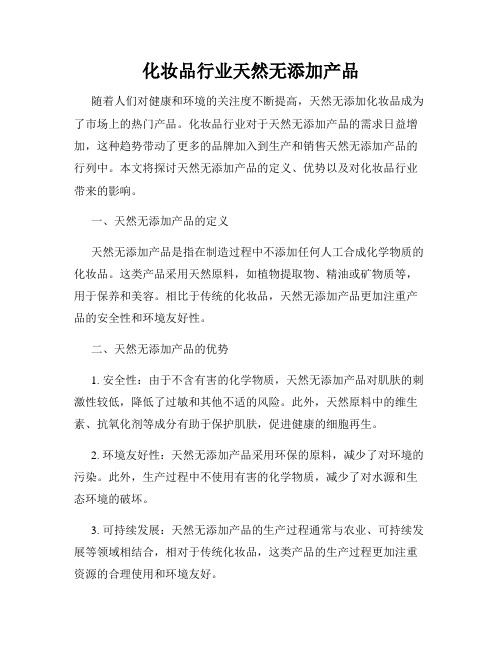 化妆品行业天然无添加产品

随着人们对健康和环境的关注度不断提高，天然无添加化妆品成为了市场上的热门产品。化妆品行业对于天然无添加产品的需求日益增加，这种趋势带动了更多的品牌加入到生产和销售天然无添加产品的行列中。本文将探讨天然无添加产品的定义、优势以及对化妆品行业带来的影响。

一、天然无添加产品的定义

天然无添加产品是指在制造过程中不添加任何人工合成化学物质的化妆品。这类产品采用天然原料，如植物提取物、精油或矿物质等，用于保养和美容。相比于传统的化妆品，天然无添加产品更加注重产品的安全性和环境友好性。

二、天然无添加产品的优势

1. 安全性：由于不含有害的化学物质，天然无添加产品对肌肤的刺激性较低，降低了过敏和其他不适的风险。此外，天然原料中的维生素、抗氧化剂等成分有助于保护肌肤，促进健康的细胞再生。

2. 环境友好性：天然无添加产品采用环保的原料，减少了对环境的污染。此外，生产过程中不使用有害的化学物质，减少了对水源和生态环境的破坏。

3. 可持续发展：天然无添加产品的生产过程通常与农业、可持续发展等领域相结合，相对于传统化妆品，这类产品的生产过程更加注重资源的合理使用和环境友好。